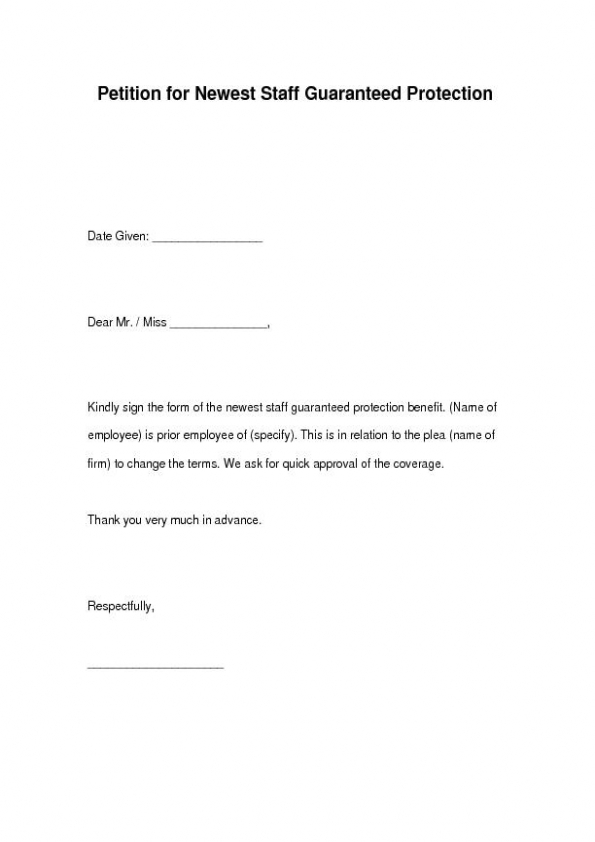 Petition for Newest Staff Guaranteed Protection

Date Given: ________________

Dear Mr. / Miss ______________,

Kindly sign the form of the newest staff guaranteed protection benefit. (Name of employee) is prior employee of (specify). This is in relation to the plea (name of firm) to change the terms. We ask for quick approval of the coverage.

Thank you very much in advance.

Respectfully,

____________________